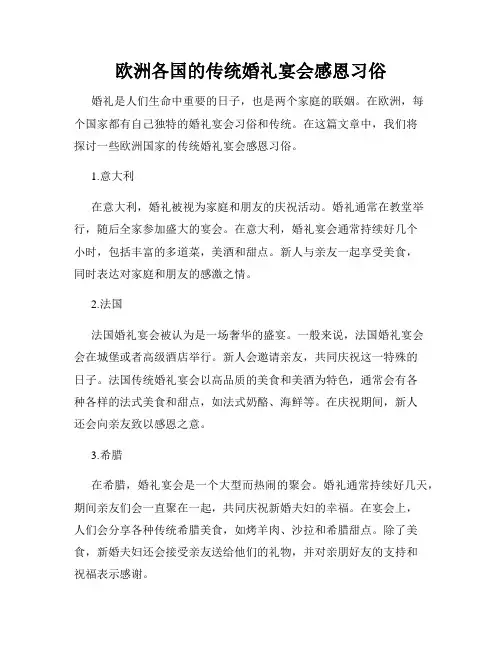 欧洲各国的传统婚礼宴会感恩习俗

婚礼是人们生命中重要的日子，也是两个家庭的联姻。在欧洲，每个国家都有自己独特的婚礼宴会习俗和传统。在这篇文章中，我们将探讨一些欧洲国家的传统婚礼宴会感恩习俗。

1.意大利

在意大利，婚礼被视为家庭和朋友的庆祝活动。婚礼通常在教堂举行，随后全家参加盛大的宴会。在意大利，婚礼宴会通常持续好几个小时，包括丰富的多道菜，美酒和甜点。新人与亲友一起享受美食，同时表达对家庭和朋友的感激之情。

2.法国

法国婚礼宴会被认为是一场奢华的盛宴。一般来说，法国婚礼宴会会在城堡或者高级酒店举行。新人会邀请亲友，共同庆祝这一特殊的日子。法国传统婚礼宴会以高品质的美食和美酒为特色，通常会有各种各样的法式美食和甜点，如法式奶酪、海鲜等。在庆祝期间，新人还会向亲友致以感恩之意。

3.希腊

在希腊，婚礼宴会是一个大型而热闹的聚会。婚礼通常持续好几天，期间亲友们会一直聚在一起，共同庆祝新婚夫妇的幸福。在宴会上，人们会分享各种传统希腊美食，如烤羊肉、沙拉和希腊甜点。除了美食，新婚夫妇还会接受亲友送给他们的礼物，并对亲朋好友的支持和祝福表示感谢。